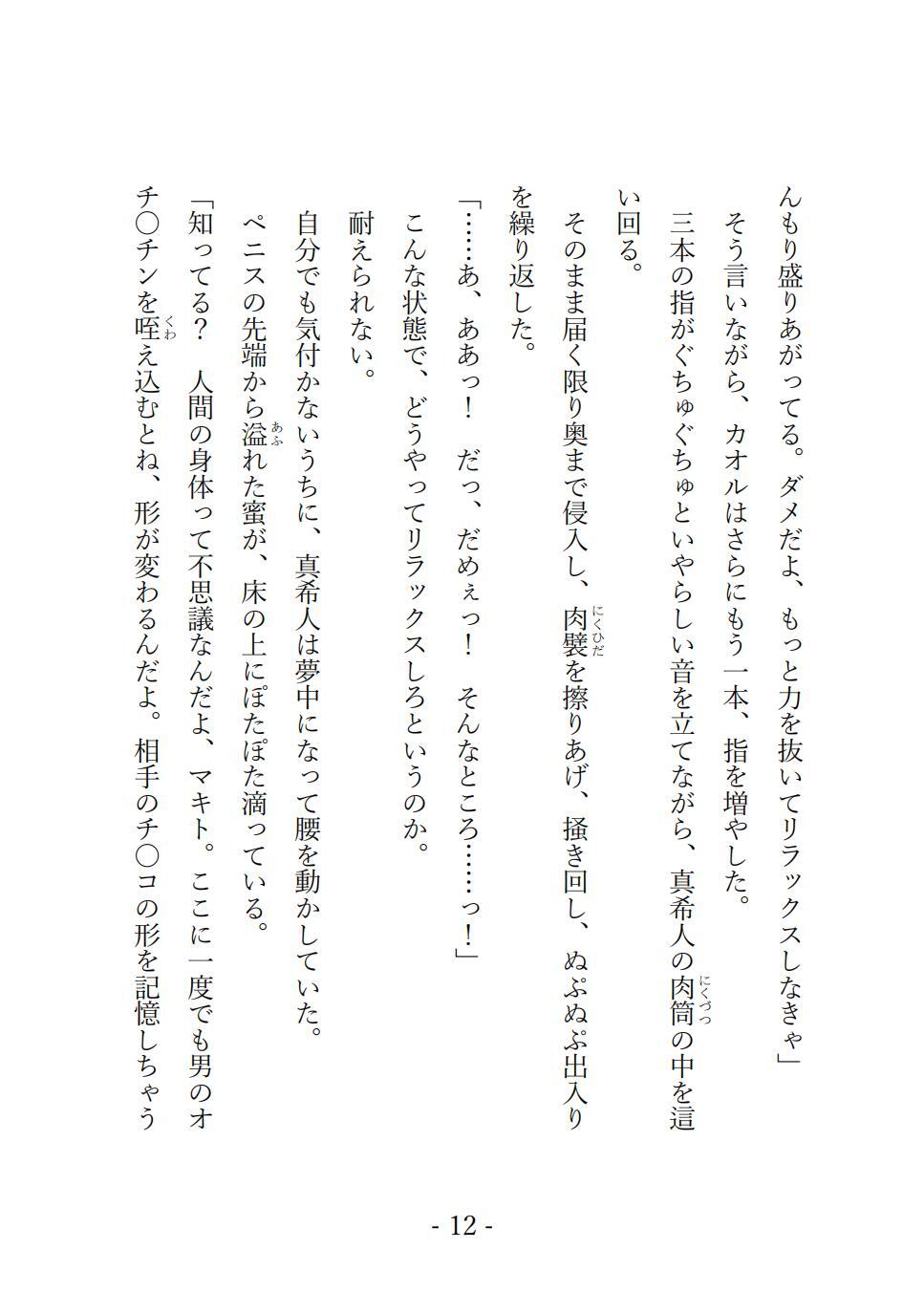 んもり盛りあがってる。ダメだよ、もっと力を抜いてリラックスしなきゃ」

そう言いながら、カオルはさらにもう一本、指を増やした。

三本の指がぐちゅぐちゅといやらしい音を立てながら、真希人の肉筒（にくづつ）の中を這い回る。

そのまま届く限り奥まで侵入し、肉襞（にくひだ）を擦りあげ、掻き回し、ぬぷぬぷ出入りを繰り返した。

「……あ、ああっ！　だっ、だめぇっ！　そんなところ……っ！」

こんな状態で、どうやってリラックスしろというのか。

耐えられない。

自分でも気付かないうちに、真希人は夢中になって腰を動かしていた。

ペニスの先端から溢（あふ）れた蜜が、床の上にぽたぽた滴っている。

「知ってる？　人間の身体って不思議なんだよ、マキト。ここに一度でも男のオチ○チンを咥（くわ）え込むとね、形が変わるんだよ。相手のチ○コの形を記憶しちゃう

- 12 -